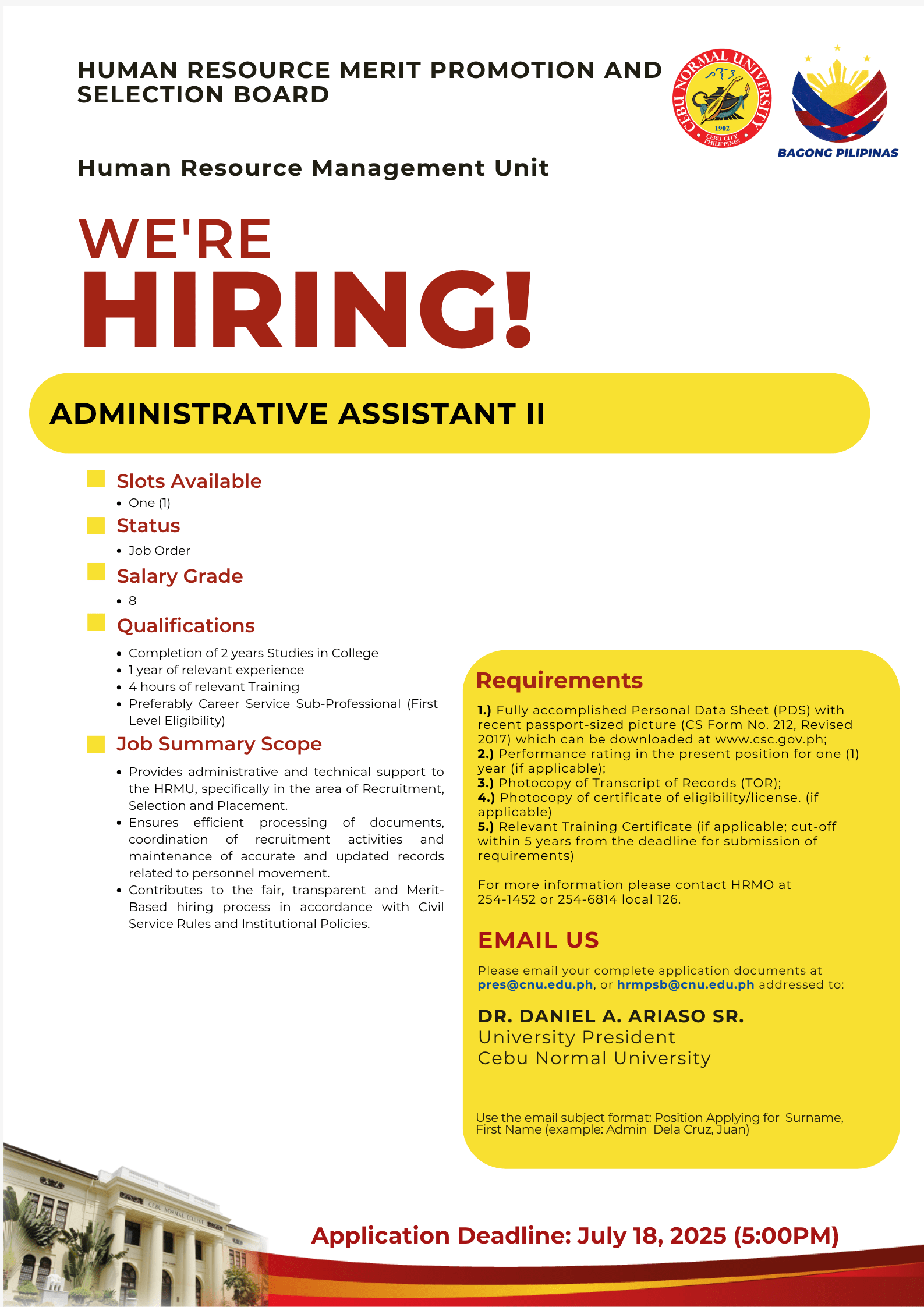 HUMAN RESOURCE MERIT PROMOTION AND SELECTION BOARD

CEBU NORMAL UNIVERSITY
1902
CEBU CITY PHILIPPINES

BAGONG PILIPINAS

Human Resource Management Unit

WE'RE
HIRING!

ADMINISTRATIVE ASSISTANT II

Slots Available
• One (1)

Status
• Job Order

Salary Grade
• 8

Qualifications
• Completion of 2 years Studies in College
• 1 year of relevant experience
• 4 hours of relevant Training
• Preferably Career Service Sub-Professional (First Level Eligibility)

Job Summary Scope
• Provides administrative and technical support to the HRMU, specifically in the area of Recruitment, Selection and Placement.
• Ensures efficient processing of documents, coordination of recruitment activities and maintenance of accurate and updated records related to personnel movement.
• Contributes to the fair, transparent and Merit-Based hiring process in accordance with Civil Service Rules and Institutional Policies.

Requirements
1.) Fully accomplished Personal Data Sheet (PDS) with recent passport-sized picture (CS Form No. 212, Revised 2017) which can be downloaded at www.csc.gov.ph;
2.) Performance rating in the present position for one (1) year (if applicable);
3.) Photocopy of Transcript of Records (TOR);
4.) Photocopy of certificate of eligibility/license. (if applicable)
5.) Relevant Training Certificate (if applicable; cut-off within 5 years from the deadline for submission of requirements)

For more information please contact HRMO at 254-1452 or 254-6814 local 126.

EMAIL US
Please email your complete application documents at pres@cnu.edu.ph, or hrmpsb@cnu.edu.ph addressed to:

DR. DANIEL A. ARIASO SR.
University President
Cebu Normal University

Use the email subject format: Position Applying for_Surname, First Name (example: Admin_Dela Cruz, Juan)

CEBU NORMAL COLLEGE

Application Deadline: July 18, 2025 (5:00PM)